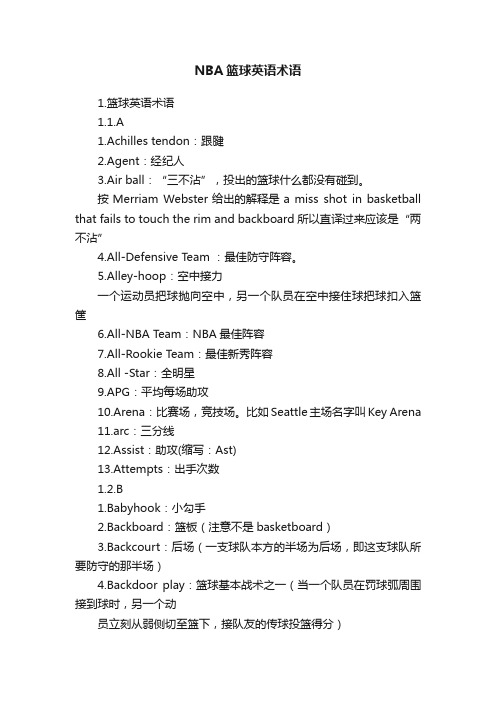 NBA篮球英语术语

1.篮球英语术语

1.1.A

1.Achilles tendon：跟腱

2.Agent：经纪人

3.Air ball：“三不沾”，投出的篮球什么都没有碰到。

按 Merriam Webster 给出的解释是 a miss shot in basketball that fails to touch the rim and backboard 所以直译过来应该是“两不沾”

4.All-Defensive Team ：最佳防守阵容。

5.Alley-hoop：空中接力

一个运动员把球抛向空中，另一个队员在空中接住球把球扣入篮筐

6.All-NBA Team：NBA 最佳阵容

7.All-Rookie Team：最佳新秀阵容

8.All -Star：全明星

9.APG：平均每场助攻

10.Arena：比赛场，竞技场。比如 Seattle 主场名字叫 Key Arena

11.arc：三分线

12.Assist：助攻(缩写：Ast)

13.Attempts：出手次数

1.2.B

1.Babyhook：小勾手

2.Backboard：篮板（注意不是 basketboard）

3.Backcourt：后场（一支球队本方的半场为后场，即这支球队所要防守的那半场）

4.Backdoor play：篮球基本战术之一（当一个队员在罚球弧周围接到球时，另一个动

员立刻从弱侧切至篮下，接队友的传球投篮得分）